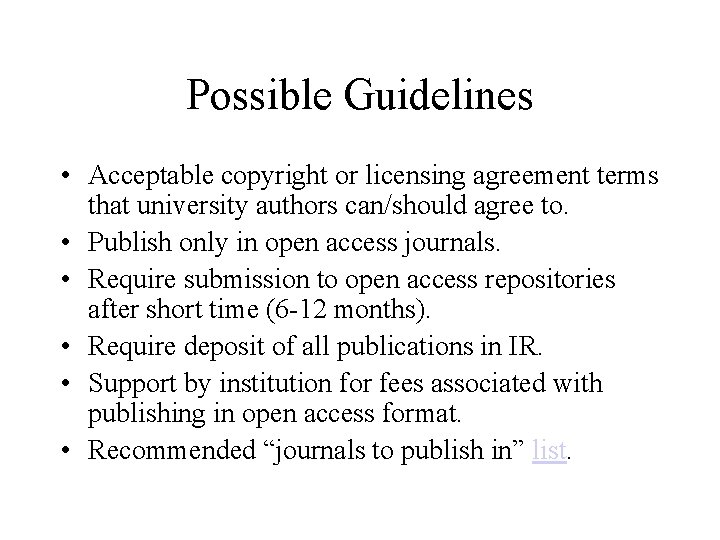 Possible Guidelines

• Acceptable copyright or licensing agreement terms that university authors can/should agree to.
• Publish only in open access journals.
• Require submission to open access repositories after short time (6-12 months).
• Require deposit of all publications in IR.
• Support by institution for fees associated with publishing in open access format.
• Recommended “journals to publish in” list.